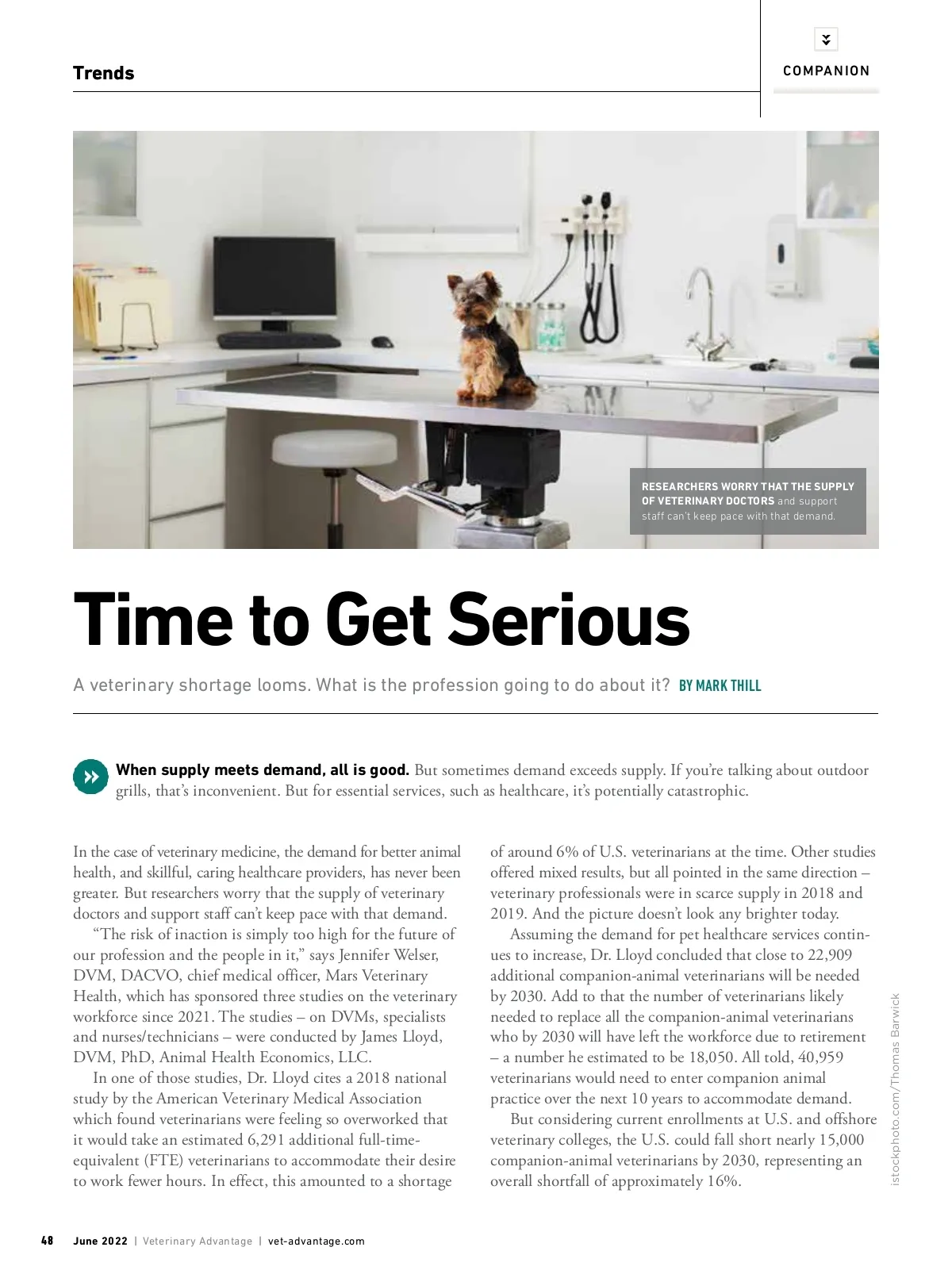 Trends

COMPANION

RESEARCHERS WORRY THAT THE SUPPLY OF VETERINARY DOCTORS and support staff can't keep pace with that demand.

Time to Get Serious

A veterinary shortage looms. What is the profession going to do about it? BY MARK THILL

When supply meets demand, all is good. But sometimes demand exceeds supply. If you're talking about outdoor grills, that's inconvenient. But for essential services, such as healthcare, it's potentially catastrophic.

In the case of veterinary medicine, the demand for better animal health, and skillful, caring healthcare providers, has never been greater. But researchers worry that the supply of veterinary doctors and support staff can't keep pace with that demand.

"The risk of inaction is simply too high for the future of our profession and the people in it," says Jennifer Welser, DVM, DACVO, chief medical officer, Mars Veterinary Health, which has sponsored three studies on the veterinary workforce since 2021. The studies – on DVMs, specialists and nurses/technicians – were conducted by James Lloyd, DVM, PhD, Animal Health Economics, LLC.

In one of those studies, Dr. Lloyd cites a 2018 national study by the American Veterinary Medical Association which found veterinarians were feeling so overworked that it would take an estimated 6,291 additional full-time-equivalent (FTE) veterinarians to accommodate their desire to work fewer hours. In effect, this amounted to a shortage of around 6% of U.S. veterinarians at the time. Other studies offered mixed results, but all pointed in the same direction – veterinary professionals were in scarce supply in 2018 and 2019. And the picture doesn't look any brighter today.

Assuming the demand for pet healthcare services continues to increase, Dr. Lloyd concluded that close to 22,909 additional companion-animal veterinarians will be needed by 2030. Add to that the number of veterinarians likely needed to replace all the companion-animal veterinarians who by 2030 will have left the workforce due to retirement – a number he estimated to be 18,050. All told, 40,959 veterinarians would need to enter companion animal practice over the next 10 years to accommodate demand.

But considering current enrollments at U.S. and offshore veterinary colleges, the U.S. could fall short nearly 15,000 companion-animal veterinarians by 2030, representing an overall shortfall of approximately 16%.

istockphoto.com/Thomas Barwick

48 June 2022 | Veterinary Advantage | vet-advantage.com